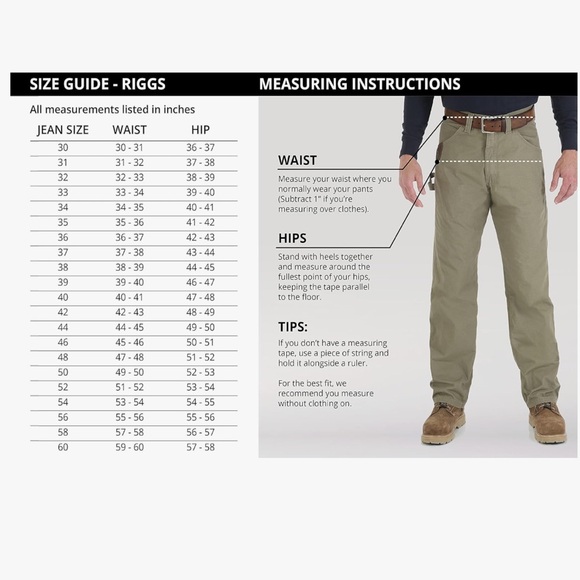 SIZE GUIDE - RIGGS

All measurements listed in inches

| JEAN SIZE | WAIST | HIP |
|---|---|---|
| 30 | 30 - 31 | 36 - 37 |
| 31 | 31 - 32 | 37 - 38 |
| 32 | 32 - 33 | 38 - 39 |
| 33 | 33 - 34 | 39 - 40 |
| 34 | 34 - 35 | 40 - 41 |
| 35 | 35 - 36 | 41 - 42 |
| 36 | 36 - 37 | 42 - 43 |
| 37 | 37 - 38 | 43 - 44 |
| 38 | 38 - 39 | 44 - 45 |
| 39 | 39 - 40 | 46 - 47 |
| 40 | 40 - 41 | 47 - 48 |
| 42 | 42 - 43 | 48 - 49 |
| 44 | 44 - 45 | 49 - 50 |
| 46 | 45 - 46 | 50 - 51 |
| 48 | 47 - 48 | 51 - 52 |
| 50 | 49 - 50 | 52 - 53 |
| 52 | 51 - 52 | 53 - 54 |
| 54 | 53 - 54 | 54 - 55 |
| 56 | 55 - 56 | 55 - 56 |
| 58 | 57 - 58 | 56 - 57 |
| 60 | 59 - 60 | 57 - 58 |

MEASURING INSTRUCTIONS

WAIST
Measure your waist where you normally wear your pants (Subtract 1" if you're measuring over clothes).

HIPS
Stand with heels together and measure around the fullest point of your hips, keeping the tape parallel to the floor.

TIPS:
If you don't have a measuring tape, use a piece of string and hold it alongside a ruler.

For the best fit, we recommend you measure without clothing on.